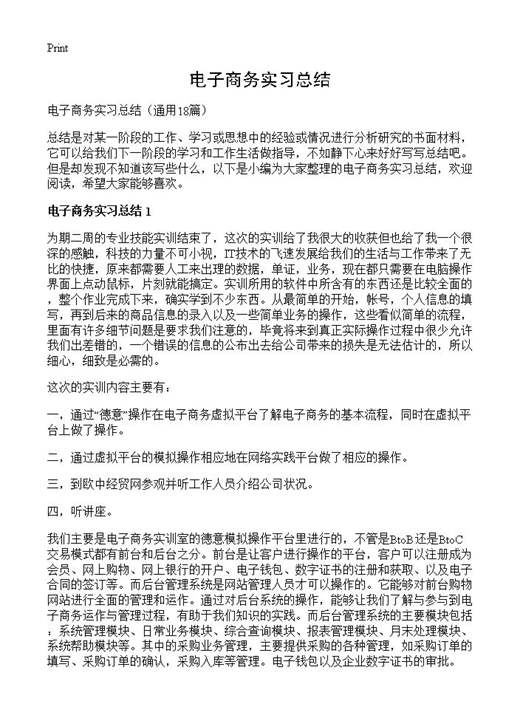 Print

电子商务实习总结

电子商务实习总结（通用18篇）

总结是对某一阶段的工作、学习或思想中的经验或情况进行分析研究的书面材料，它可以给我们下一阶段的学习和工作生活做指导，不如静下心来好好写写总结吧。但是却发现不知道该写些什么，以下是小编为大家整理的电子商务实习总结，欢迎阅读，希望大家能够喜欢。

电子商务实习总结 1

为期二周的专业技能实训结束了，这次的实训给了我很大的收获但也给了我一个很深的感触，科技的力量不可小视，IT技术的飞速发展给我们的生活与工作带来了无比的快捷，原来都需要人工来出理的数据，单证，业务，现在都只需要在电脑操作界面上点动鼠标，片刻就能搞定。实训所用的软件中所含有的东西还是比较全面的，整个作业完成下来，确实学到不少东西。从最简单的开始，帐号，个人信息的填写，再到后来的商品信息的录入以及一些简单业务的操作，这些看似简单的流程，里面有许多细节问题是要求我们注意的，毕竟将来到真正实际操作过程中很少允许我们出差错的，一个错误的信息的公布出去给公司带来的损失是无法估计的，所以细心，细致是必需的。

这次的实训内容主要有：

一，通过“德意”操作在电子商务虚拟平台了解电子商务的基本流程，同时在虚拟平台上做了操作。

二，通过虚拟平台的模拟操作相应地在网络实践平台做了相应的操作。

三，到欧中经贸网参观并听工作人员介绍公司状况。

四，听讲座。

我们主要是电子商务实训室的德意模拟操作平台里进行的，不管是BtoB还是BtoC交易模式都有前台和后台之分。前台是让客户进行操作的平台，客户可以注册成为会员、网上购物、网上银行的开户、电子钱包、数字证书的注册和获取、以及电子合同的签订等。而后台管理系统是网站管理人员才可以操作的。它能够对前台购物网站进行全面的管理和运作。通过对后台系统的操作，能够让我们了解与参与到电子商务运作与管理过程，有助于我们知识的实践。而后台管理系统的主要模块包括：系统管理模块、日常业务模块、综合查询模块、报表管理模块、月末处理模块、系统帮助模块等。其中的采购业务管理，主要提供采购的各种管理，如采购订单的填写、采购订单的确认，采购入库等管理。电子钱包以及企业数字证书的审批。